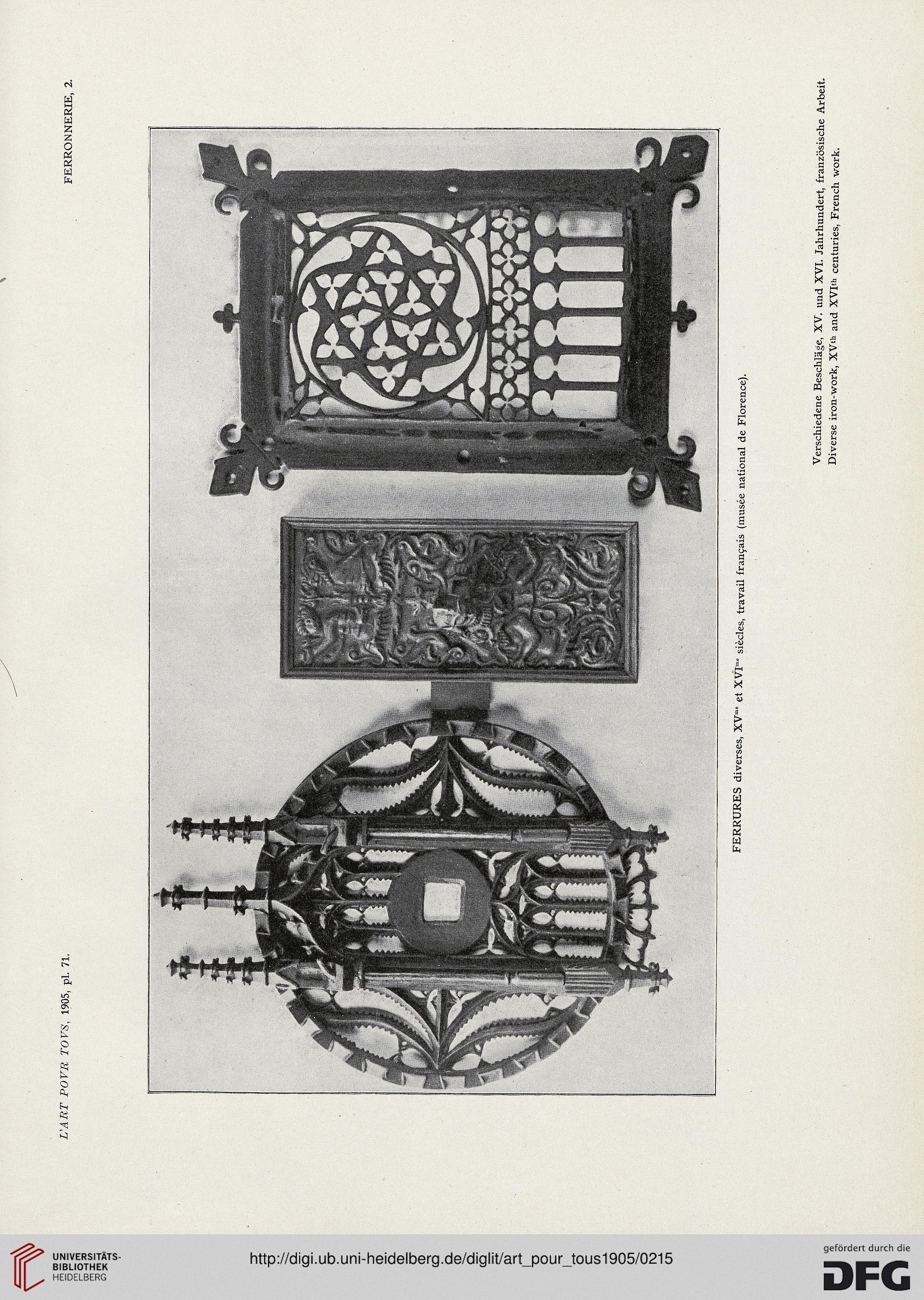 L'ART POVR TOVS, 1905, pl. 71.

FERRONNERIE, 2.

FERRURES diverses, XV$^{me}$ et XVI$^{me}$ siècles, travail français (musée national de Florence).

Verschiedene Beschläge, XV. und XVI. Jahrhundert, französische Arbeit.
Diverse iron-work, XV$^{th}$ and XVI$^{th}$ centuries, French work.

UNIVERSITÄTS-BIBLIOTHEK HEIDELBERG

http://digi.ub.uni-heidelberg.de/diglit/art_pour_tous1905/0215

gefördert durch die DFG